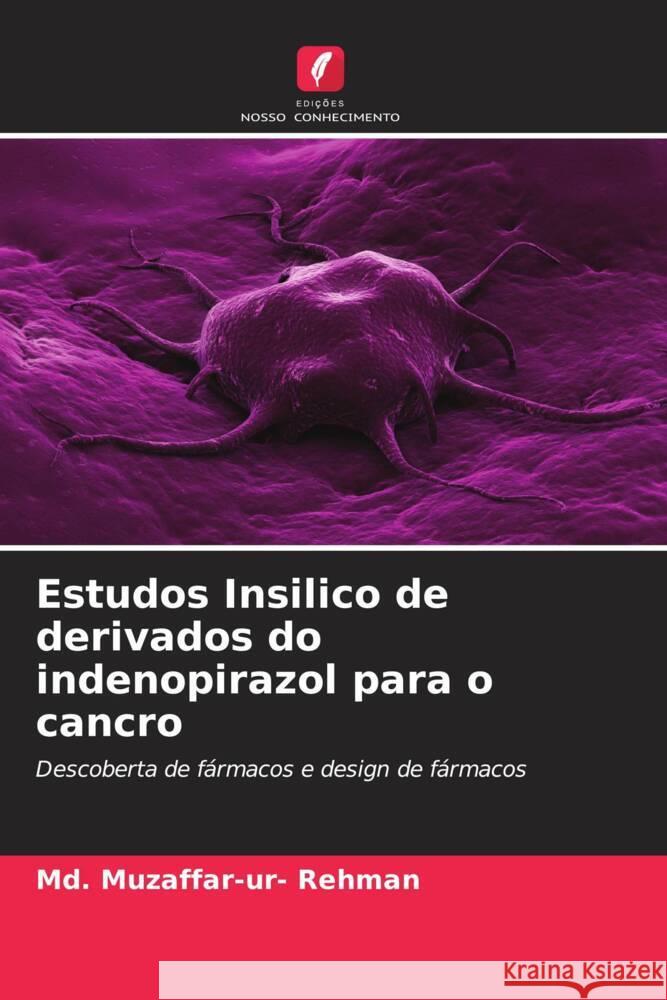 EDIÇÕES
NOSSO CONHECIMENTO

Estudos Insilico de derivados do indenopirazol para o cancro

Descoberta de fármacos e design de fármacos

Md. Muzaffar-ur- Rehman